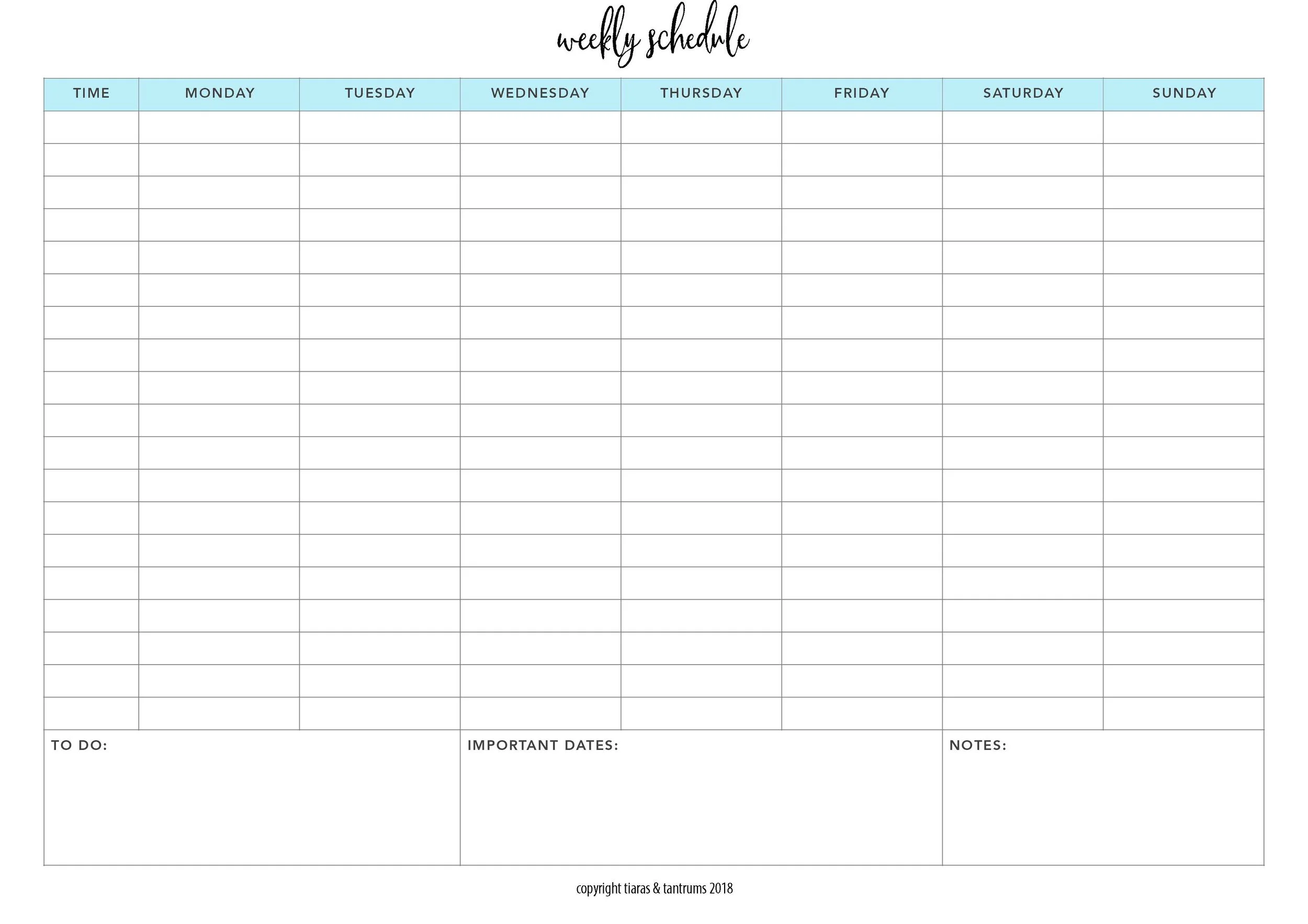 weekly schedule

| TIME | MONDAY | TUESDAY | WEDNESDAY | THURSDAY | FRIDAY | SATURDAY | SUNDAY |
|---|---|---|---|---|---|---|---|
| | | | | | | | |
| | | | | | | | |
| | | | | | | | |
| | | | | | | | |
| | | | | | | | |
| | | | | | | | |
| | | | | | | | |
| | | | | | | | |
| | | | | | | | |
| | | | | | | | |
| | | | | | | | |
| | | | | | | | |
| | | | | | | | |
| | | | | | | | |
| | | | | | | | |
| | | | | | | | |
| | | | | | | | |
| | | | | | | | |
| | | | | | | | |

TO DO:

IMPORTANT DATES:

NOTES:

copyright tiaras & tantrums 2018